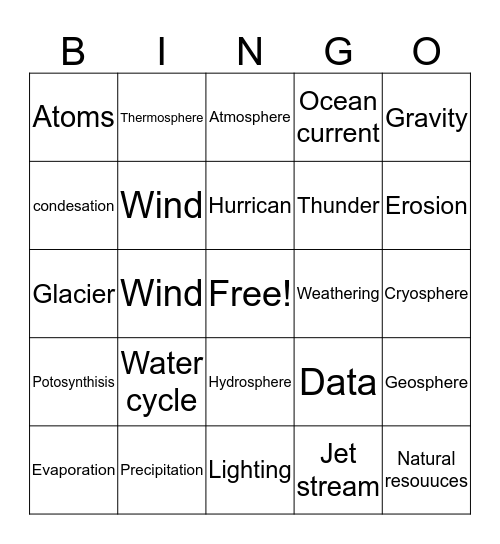 | B | I | N | G | O |
|---|---|---|---|---|
| Atoms | Thermosphere | Atmosphere | Ocean current | Gravity |
| condesation | Wind | Hurrican | Thunder | Erosion |
| Glacier | Wind | Free! | Weathering | Cryosphere |
| Potosynthisis | Water cycle | Hydrosphere | Data | Geosphere |
| Evaporation | Precipitation | Lighting | Jet stream | Natural resouuces |